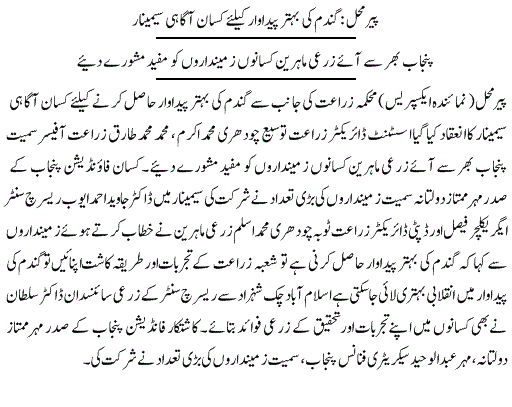 پیرمحل: گندم کی بہتر پیداوار کیلئے کسان آگاہی سیمینار

پنجاب بھر سے آئے زرعی ماہرین کسانوں زمینداروں کو مفید مشورے دیئے

پیرمحل (نمائندہ ایکسپریس) محکمہ زراعت کی جانب سے گندم کی بہتر پیداوار حاصل کرنے کیلئے کسان آگاہی سیمینار کا انعقاد کیا گیا اسسٹنٹ ڈائریکٹر زراعت توسیع چودھری محمد اکرم، محمد محمد طارق زراعت آفیسر سمیت پنجاب بھر سے آئے زرعی ماہرین کسانوں زمینداروں کو مفید مشورے دیئے۔ کسان فاؤنڈیشن پنجاب کے صدر مہر ممتاز دولتانہ سمیت زمینداروں کی بڑی تعداد نے شرکت کی سیمینار میں ڈاکٹر جاوید احمد ایوب ریسرچ سنٹر ایگریکلچر فیصل اور ڈپٹی ڈائریکٹر زراعت ٹوبہ چودھری محمد اسلم زرعی ماہرین نے خطاب کرتے ہوئے زمینداروں سے کہا کہ گندم کی بہتر پیداوار حاصل کرنی ہے تو شعبہ زراعت کے تجربات اور طریقہ کاشت اپنائیں تو گندم کی پیداوار میں انقلابی بہتری لائی جاسکتی ہے اسلام آباد چک شہزاد سے ریسرچ سنٹر کے زرعی سائنسدان ڈاکٹر سلطان نے بھی کسانوں میں اپنے تجربات اور تحقیق کے زرعی فوائد بتائے۔ کاشتکار فاؤنڈیشن پنجاب کے صدر مہر ممتاز دولتانہ، مہر عبدالوحید سیکریٹری فنانس پنجاب، سمیت زمینداروں کی بڑی تعداد نے شرکت کی۔